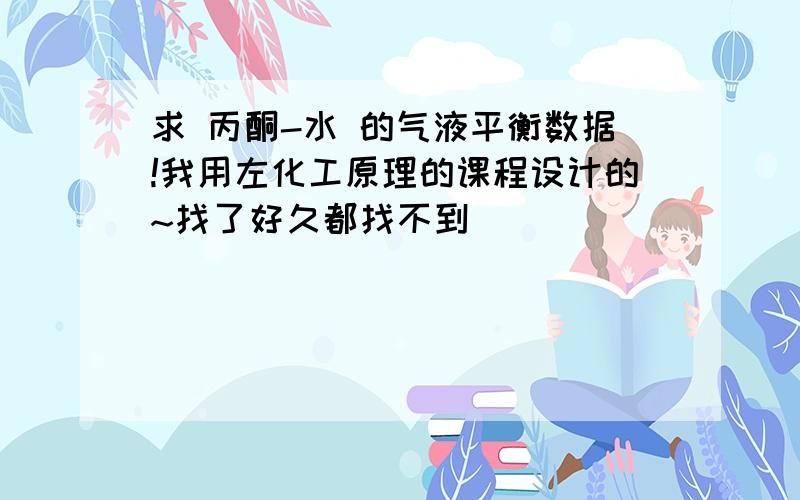 求 丙酮-水 的气液平衡数据!我用左化工原理的课程设计的~找了好久都找不到